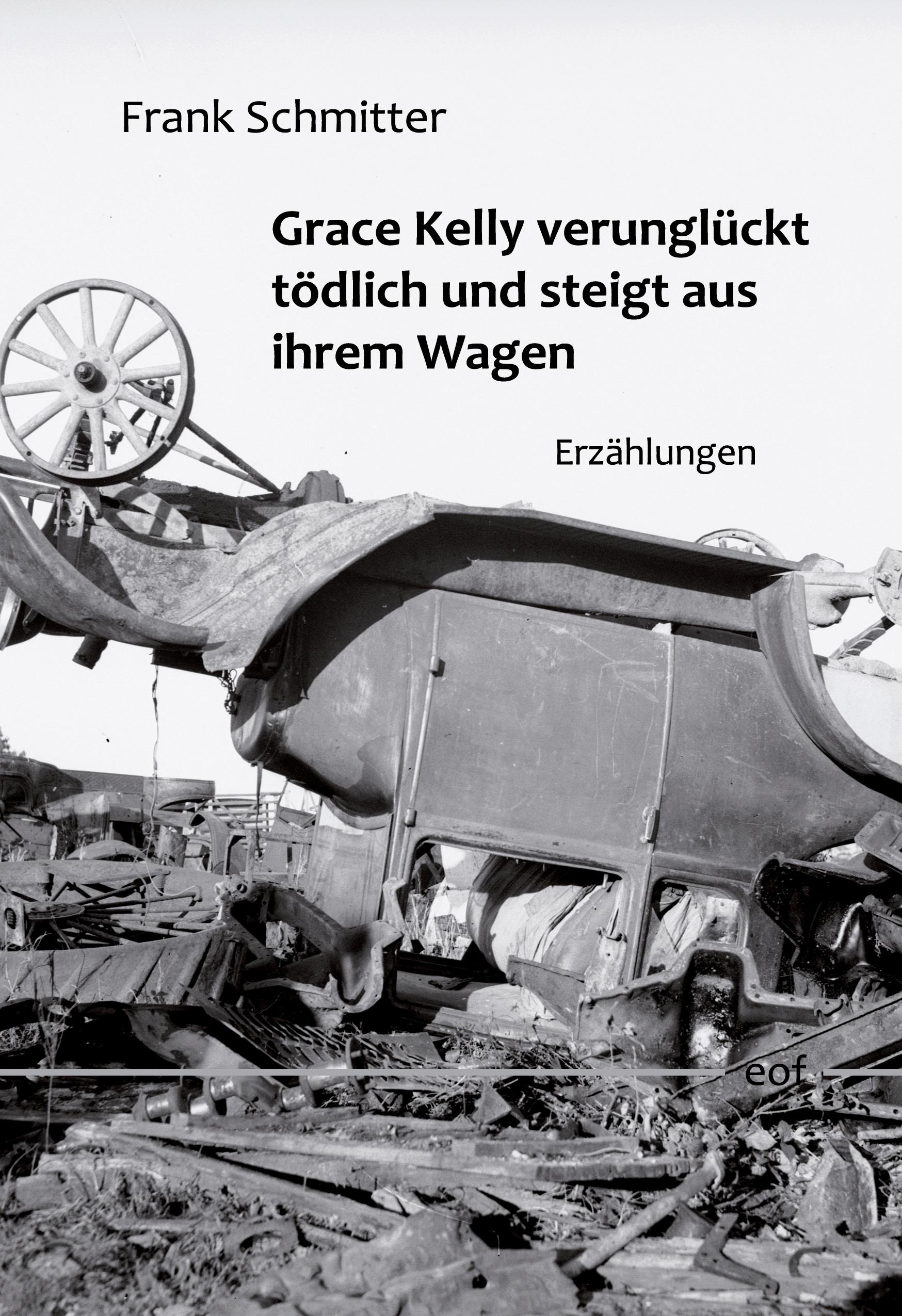 Frank Schmitter

Grace Kelly verunglückt tödlich und steigt aus ihrem Wagen

Erzählungen

eof